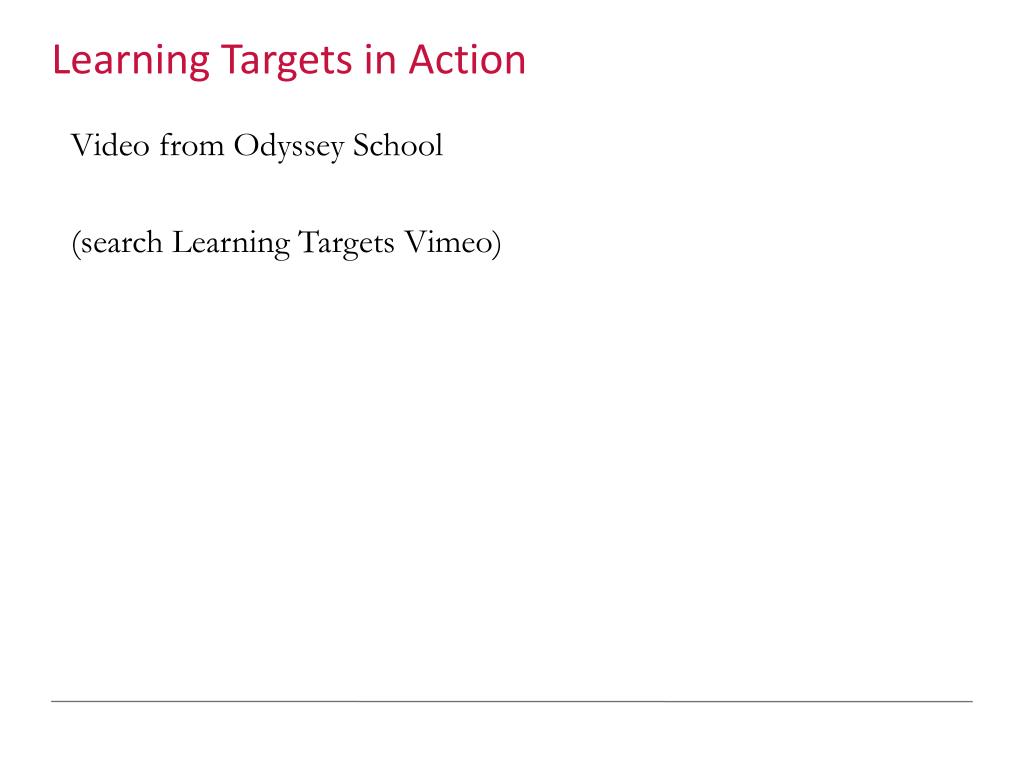 Learning Targets in Action

Video from Odyssey School

(search Learning Targets Vimeo)